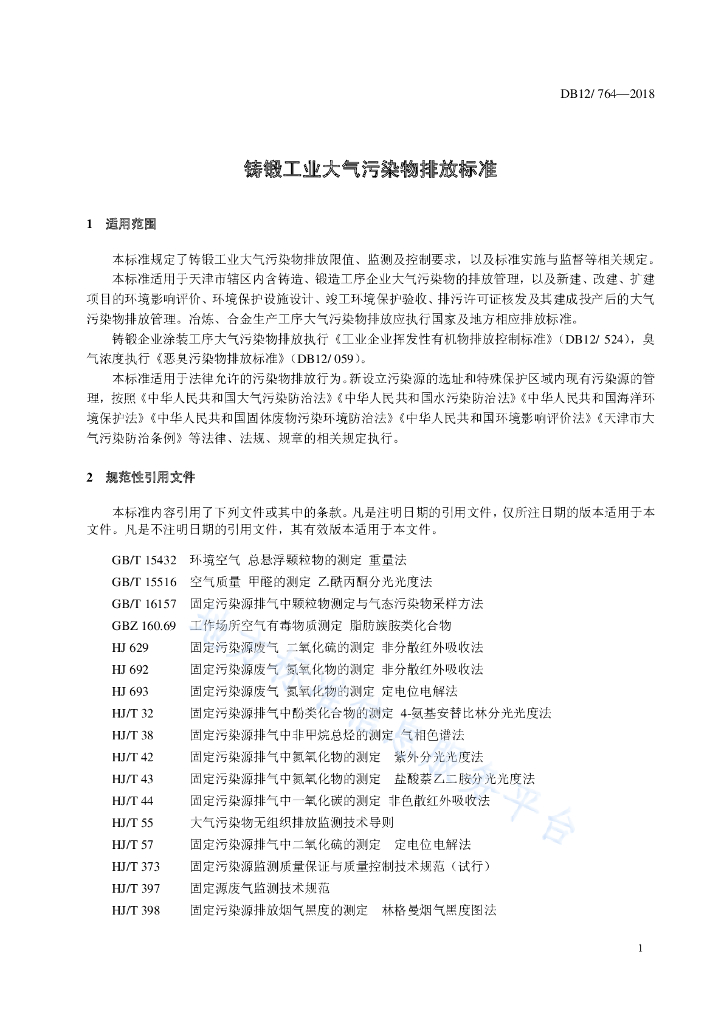 DB12/ 764—2018

铸锻工业大气污染物排放标准

1 适用范围

本标准规定了铸锻工业大气污染物排放限值、监测及控制要求，以及标准实施与监督等相关规定。

本标准适用于天津市辖区内含铸造、锻造工序企业大气污染物的排放管理，以及新建、改建、扩建项目的环境影响评价、环境保护设施设计、竣工环境保护验收、排污许可证核发及其建成投产后的大气污染物排放管理。冶炼、合金生产工序大气污染物排放应执行国家及地方相应排放标准。

铸锻企业涂装工序大气污染物排放执行《工业企业挥发性有机物排放控制标准》（DB12/ 524），臭气浓度执行《恶臭污染物排放标准》（DB12/ 059）。

本标准适用于法律允许的污染物排放行为。新设立污染源的选址和特殊保护区域内现有污染源的管理，按照《中华人民共和国大气污染防治法》《中华人民共和国水污染防治法》《中华人民共和国海洋环境保护法》《中华人民共和国固体废物污染环境防治法》《中华人民共和国环境影响评价法》《天津市大气污染防治条例》等法律、法规、规章的相关规定执行。

2 规范性引用文件

本标准内容引用了下列文件或其中的条款。凡是注明日期的引用文件，仅所注日期的版本适用于本文件。凡是不注明日期的引用文件，其有效版本适用于本文件。

GB/T 15432 环境空气 总悬浮颗粒物的测定 重量法
GB/T 15516 空气质量 甲醛的测定 乙酰丙酮分光光度法
GB/T 16157 固定污染源排气中颗粒物测定与气态污染物采样方法
GBZ 160.69 工作场所空气有毒物质测定 脂肪族胺类化合物
HJ 629 固定污染源废气 二氧化硫的测定 非分散红外吸收法
HJ 692 固定污染源废气 氮氧化物的测定 非分散红外吸收法
HJ 693 固定污染源废气 氮氧化物的测定 定电位电解法
HJ/T 32 固定污染源排气中酚类化合物的测定 4-氨基安替比林分光光度法
HJ/T 38 固定污染源排气中非甲烷总烃的测定 气相色谱法
HJ/T 42 固定污染源排气中氮氧化物的测定 紫外分光光度法
HJ/T 43 固定污染源排气中氮氧化物的测定 盐酸萘乙二胺分光光度法
HJ/T 44 固定污染源排气中一氧化碳的测定 非色散红外吸收法
HJ/T 55 大气污染物无组织排放监测技术导则
HJ/T 57 固定污染源排气中二氧化硫的测定 定电位电解法
HJ/T 373 固定污染源监测质量保证与质量控制技术规范（试行）
HJ/T 397 固定源废气监测技术规范
HJ/T 398 固定污染源排放烟气黑度的测定 林格曼烟气黑度图法

1